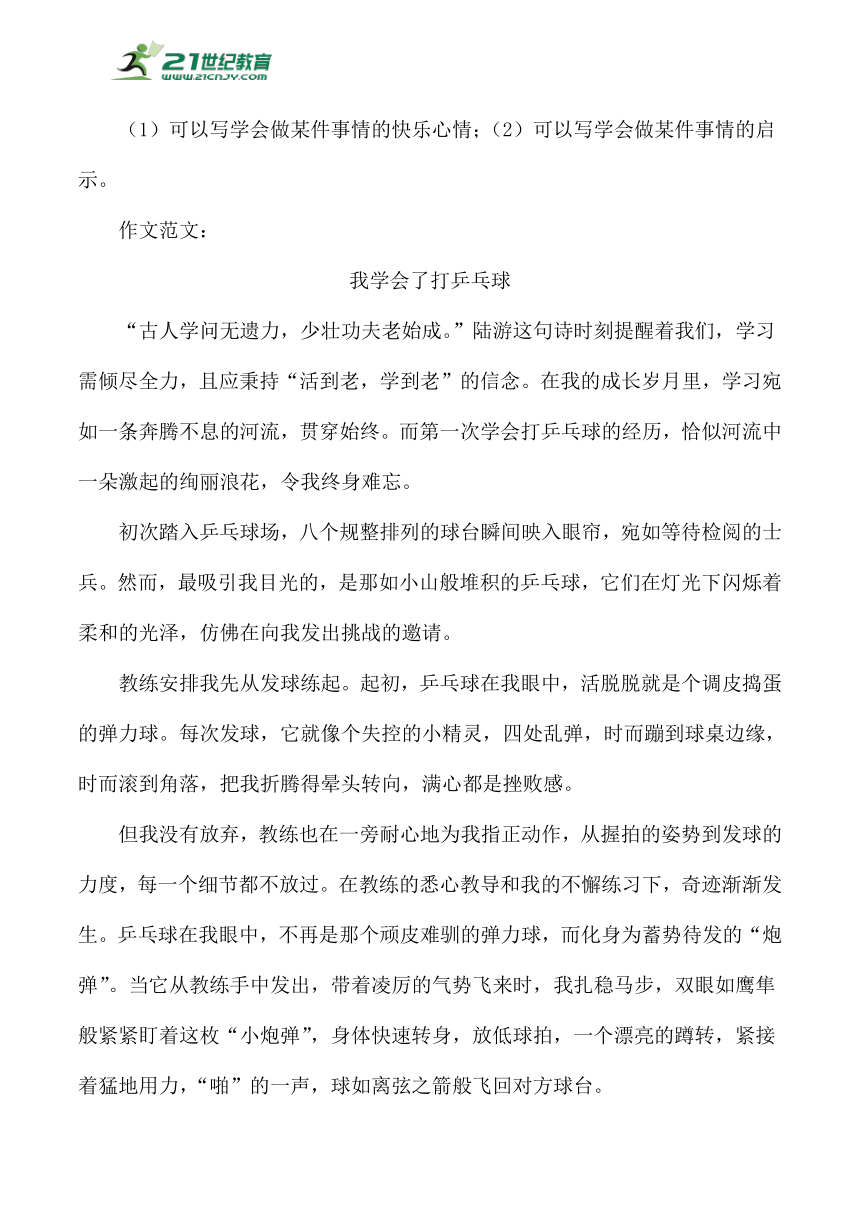 21世纪教育
www.21cnjy.com

（1）可以写学会做某件事情的快乐心情；（2）可以写学会做某件事情的启示。

作文范文：

我学会了打乒乓球

“古人学问无遗力，少壮功夫老始成。”陆游这句诗时刻提醒着我们，学习需倾尽全力，且应秉持“活到老，学到老”的信念。在我的成长岁月里，学习宛如一条奔腾不息的河流，贯穿始终。而第一次学会打乒乓球的经历，恰似河流中一朵激起的绚丽浪花，令我终身难忘。

初次踏入乒乓球场，八个规整排列的球台瞬间映入眼帘，宛如等待检阅的士兵。然而，最吸引我目光的，是那如小山般堆积的乒乓球，它们在灯光下闪烁着柔和的光泽，仿佛在向我发出挑战的邀请。

教练安排我先从发球练起。起初，乒乓球在我眼中，活脱脱就是个调皮捣蛋的弹力球。每次发球，它就像个失控的小精灵，四处乱弹，时而蹦到球桌边缘，时而滚到角落，把我折腾得晕头转向，满心都是挫败感。

但我没有放弃，教练也在一旁耐心地为我指正动作，从握拍的姿势到发球的力度，每一个细节都不放过。在教练的悉心教导和我的不懈练习下，奇迹渐渐发生。乒乓球在我眼中，不再是那个顽皮难驯的弹力球，而化身为蓄势待发的“炮弹”。当它从教练手中发出，带着凌厉的气势飞来时，我扎稳马步，双眼如鹰隼般紧紧盯着这枚“小炮弹”，身体快速转身，放低球拍，一个漂亮的蹲转，紧接着猛地用力，“啪”的一声，球如离弦之箭般飞回对方球台。